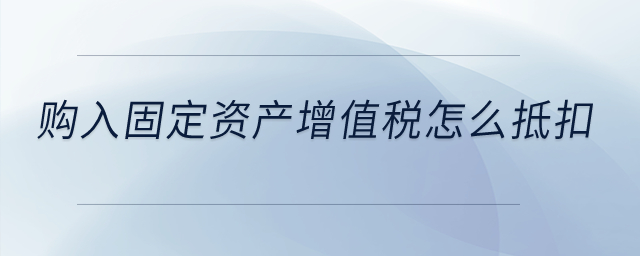 购入固定资产增值税怎么抵扣